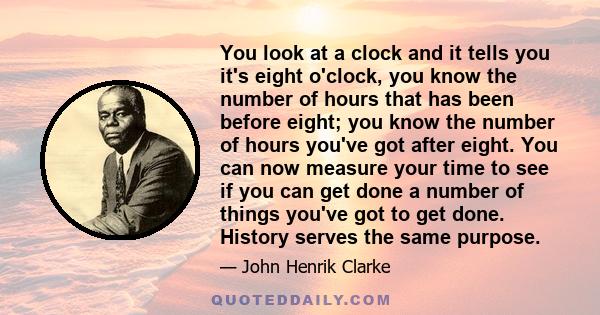 You look at a clock and it tells you it's eight o'clock, you know the number of hours that has been before eight; you know the number of hours you've got after eight. You can now measure your time to see if you can get done a number of things you've got to get done. History serves the same purpose.

— John Henrik Clarke

QUOTEDDAILY.COM